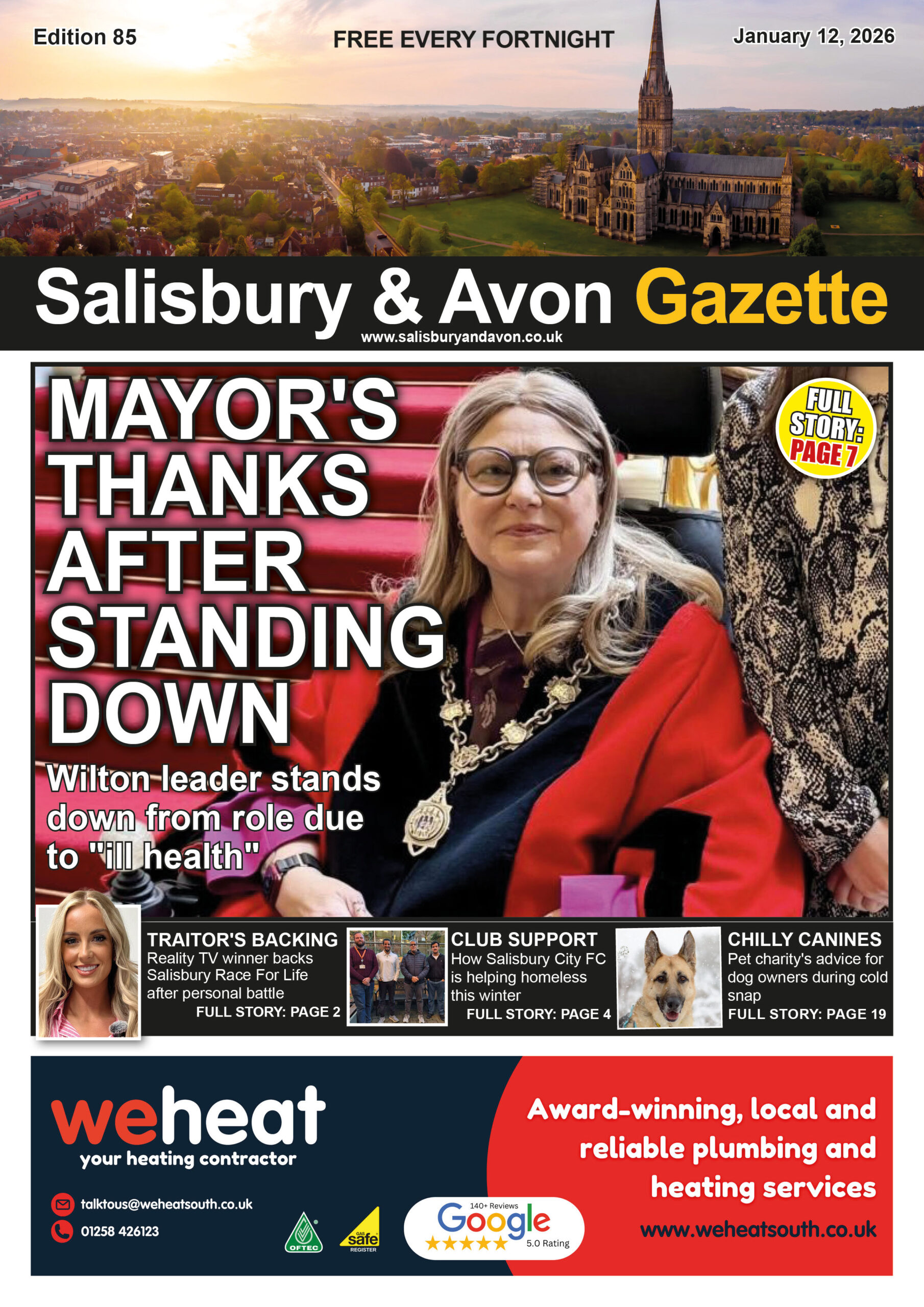 Edition 85

FREE EVERY FORTNIGHT

January 12, 2026

Salisbury & Avon Gazette

www.salisburyandavon.co.uk

MAYOR'S THANKS AFTER STANDING DOWN

FULL STORY: PAGE 7

Wilton leader stands down from role due to "ill health"

TRAITOR'S BACKING
Reality TV winner backs Salisbury Race For Life after personal battle
FULL STORY: PAGE 2

CLUB SUPPORT
How Salisbury City FC is helping homeless this winter
FULL STORY: PAGE 4

CHILLY CANINES
Pet charity's advice for dog owners during cold snap
FULL STORY: PAGE 19

weheat
your heating contractor

talktous@weheatsouth.co.uk
01258 426123

OFTEC

GAS safe REGISTER

140+ Reviews
Google
5.0 Rating

Award-winning, local and reliable plumbing and heating services

www.weheatsouth.co.uk